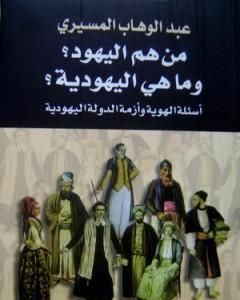 عبد الوهاب المسيري

من هم اليهود؟
وما هي اليهودية؟

أسئلة الهوية وأزمة الدولة اليهودية